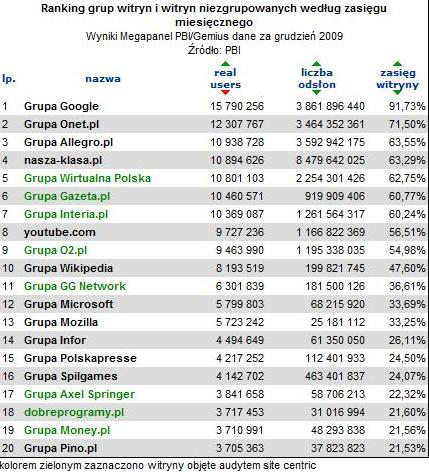 Ranking grup witryn i witryn niezgrupowanych według zasięgu miesięcznego
Wyniki Megapanel PBI/Gemius dane za grudzień 2009
Źródło: PBI

| lp. | nazwa | real users | liczba odsłon | zasięg witryny |
|---|---|---|---|---|
| 1 | Grupa Google | 15 790 256 | 3 861 896 440 | 91,73% |
| 2 | Grupa Onet.pl | 12 307 767 | 3 464 352 361 | 71,50% |
| 3 | Grupa Allegro.pl | 10 938 728 | 3 592 942 175 | 63,55% |
| 4 | nasza-klasa.pl | 10 894 626 | 8 479 642 025 | 63,29% |
| 5 | Grupa Wirtualna Polska | 10 801 103 | 2 254 301 426 | 62,75% |
| 6 | Grupa Gazeta.pl | 10 460 571 | 919 909 406 | 60,77% |
| 7 | Grupa Interia.pl | 10 369 087 | 1 261 564 317 | 60,24% |
| 8 | youtube.com | 9 727 236 | 1 166 822 369 | 56,51% |
| 9 | Grupa O2.pl | 9 463 990 | 1 195 338 035 | 54,98% |
| 10 | Grupa Wikipedia | 8 193 519 | 199 821 745 | 47,60% |
| 11 | Grupa GG Network | 6 301 839 | 181 500 126 | 36,61% |
| 12 | Grupa Microsoft | 5 799 803 | 68 215 920 | 33,69% |
| 13 | Grupa Mozilla | 5 723 242 | 25 181 112 | 33,25% |
| 14 | Grupa Infor | 4 494 649 | 61 350 050 | 26,11% |
| 15 | Grupa Polskapresse | 4 217 252 | 112 401 933 | 24,50% |
| 16 | Grupa Spilgames | 4 142 702 | 463 401 837 | 24,07% |
| 17 | Grupa Axel Springer | 3 841 658 | 58 706 213 | 22,32% |
| 18 | dobreprogramy.pl | 3 717 453 | 31 016 994 | 21,60% |
| 19 | Grupa Money.pl | 3 710 991 | 48 293 838 | 21,56% |
| 20 | Grupa Pino.pl | 3 705 363 | 37 823 823 | 21,53% |

kolorem zielonym zaznaczono witryny objęte audytem site centric